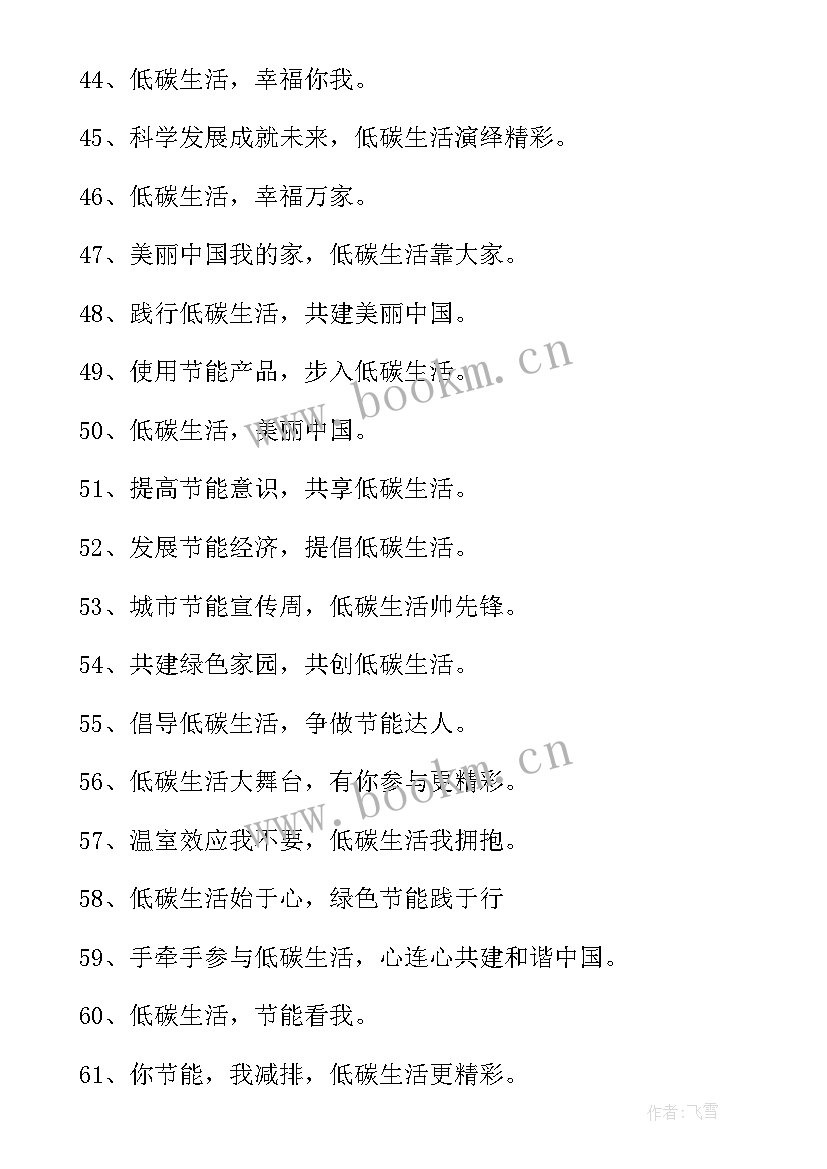 44、低碳生活，幸福你我。

45、科学发展成就未来，低碳生活演绎精彩。

46、低碳生活，幸福万家。

47、美丽中国我的家，低碳生活靠大家。

48、践行低碳生活，共建美丽中国。

49、使用节能产品，步入低碳生活。

50、低碳生活，美丽中国。

51、提高节能意识，共享低碳生活。

52、发展节能经济，提倡低碳生活。

53、城市节能宣传周，低碳生活帅先锋。

54、共建绿色家园，共创低碳生活。

55、倡导低碳生活，争做节能达人。

56、低碳生活大舞台，有你参与更精彩。

57、温室效应我不要，低碳生活我拥抱。

58、低碳生活始于心，绿色节能践于行

59、手牵手参与低碳生活，心连心共建和谐中国。

60、低碳生活，节能看我。

61、你节能，我减排，低碳生活更精彩。

www.bookm.cn

www.bookm.cn

作者：飞雪